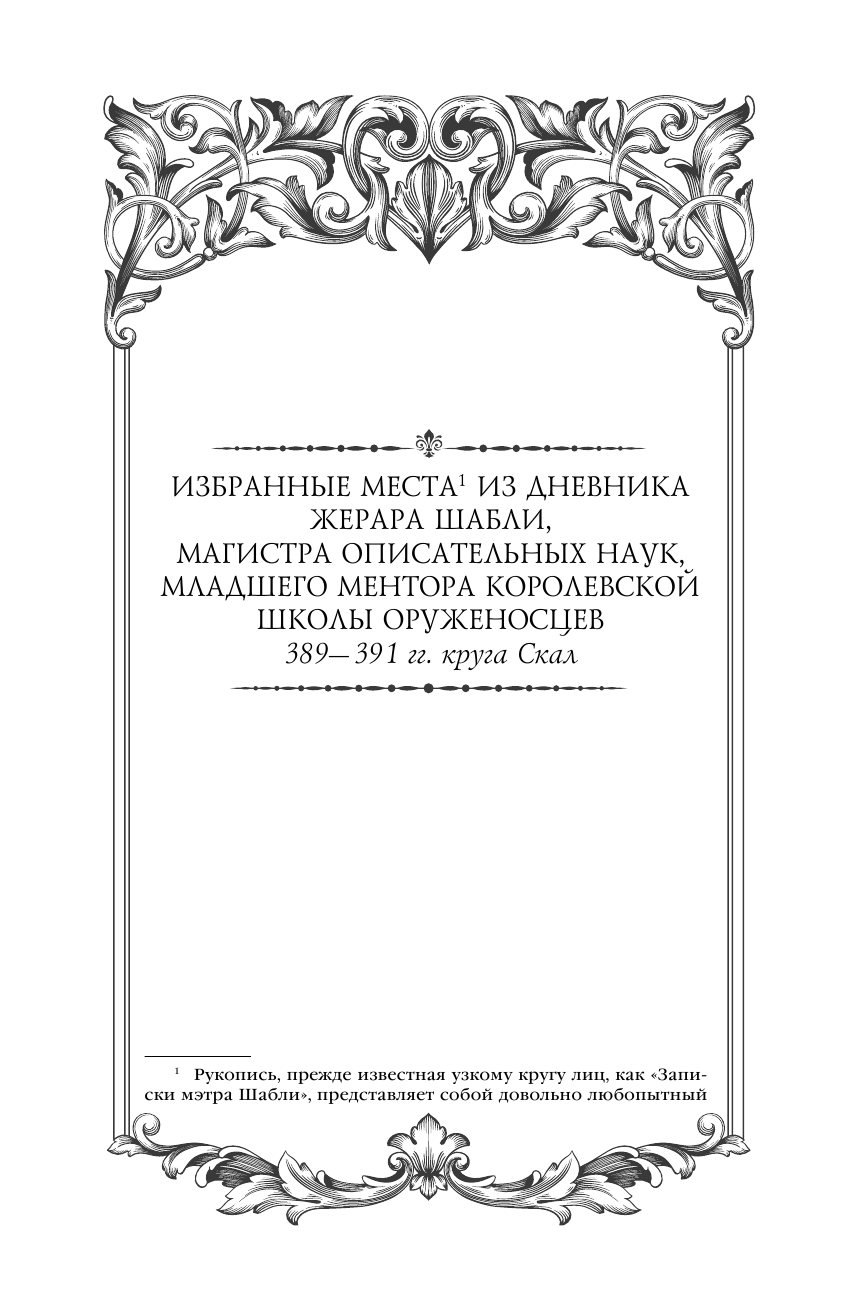 ИЗБРАННЫЕ МЕСТА$^{1}$ ИЗ ДНЕВНИКА
ЖЕРАРА ШАБЛИ,
МАГИСТРА ОПИСАТЕЛЬНЫХ НАУК,
МЛАДШЕГО МЕНТОРА КОРОЛЕВСКОЙ
ШКОЛЫ ОРУЖЕНОСЦЕВ
389—391 гг. круга Скал

$^{1}$ Рукопись, прежде известная узкому кругу лиц, как «Записки мэтра Шабли», представляет собой довольно любопытный